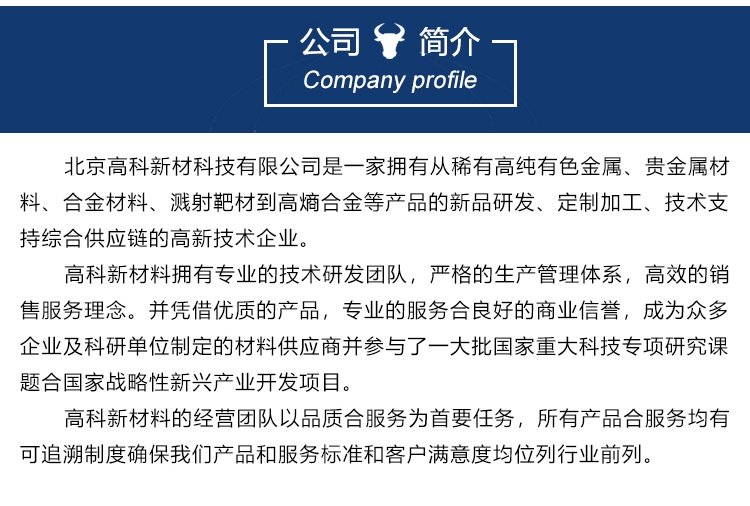 公司 简介
Company profile

北京高科新材科技有限公司是一家拥有从稀有高纯有色金属、贵金属材料、合金材料、溅射靶材到高熵合金等产品的新品研发、定制加工、技术支持综合供应链的高新技术企业。

高科新材料拥有专业的技术研发团队，严格的生产管理体系，高效的销售服务理念。并凭借优质的产品，专业的服务合良好的商业信誉，成为众多企业及科研单位制定的材料供应商并参与了一大批国家重大科技专项研究课题合国家战略性新兴产业开发项目。

高科新材料的经营团队以品质合服务为首要任务，所有产品合服务均有可追溯制度确保我们产品和服务标准和客户满意度均位列行业前列。